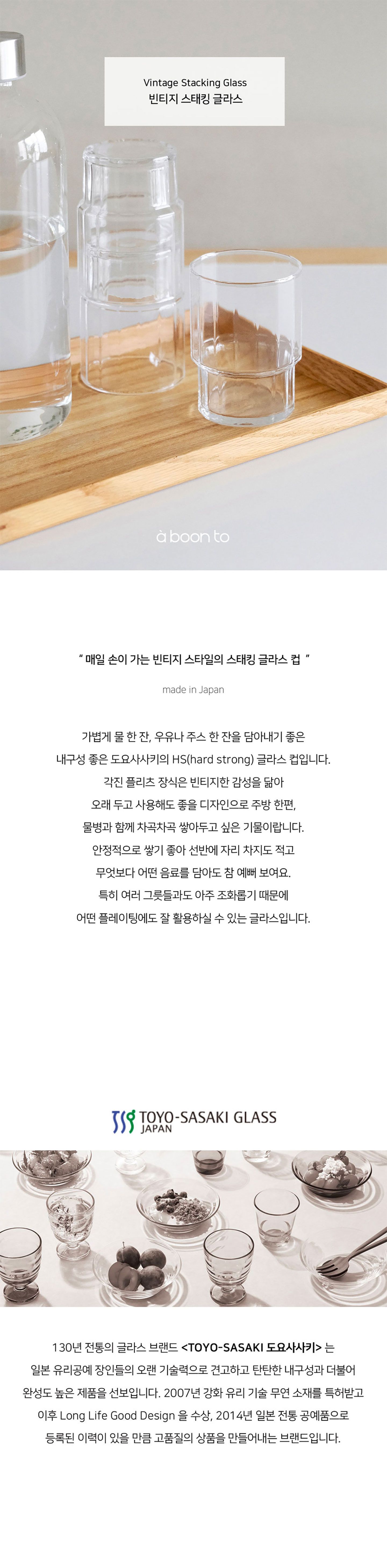 Vintage Stacking Glass
빈티지 스태킹 글라스

à boon to

" 매일 손이 가는 빈티지 스타일의 스태킹 글라스 컵 "

made in Japan

가볍게 물 한 잔, 우유나 주스 한 잔을 담아내기 좋은 내구성 좋은 도요사사키의 HS(hard strong) 글라스 컵입니다. 각진 플리츠 장식은 빈티지한 감성을 닮아 오래 두고 사용해도 좋을 디자인으로 주방 한편, 물병과 함께 차곡차곡 쌓아두고 싶은 기물이랍니다. 안정적으로 쌓기 좋아 선반에 자리 차지도 적고 무엇보다 어떤 음료를 담아도 참 예뻐 보여요. 특히 여러 그릇들과도 아주 조화롭기 때문에 어떤 플레이팅에도 잘 활용하실 수 있는 글라스입니다.

TOYO-SASAKI GLASS
JAPAN

130년 전통의 글라스 브랜드 <TOYO-SASAKI 도요사사키> 는 일본 유리공예 장인들의 오랜 기술력으로 견고하고 탄탄한 내구성과 더불어 완성도 높은 제품을 선보입니다. 2007년 강화 유리 기술 무연 소재를 특허받고 이후 Long Life Good Design 을 수상, 2014년 일본 전통 공예품으로 등록된 이력이 있을 만큼 고품질의 상품을 만들어내는 브랜드입니다.